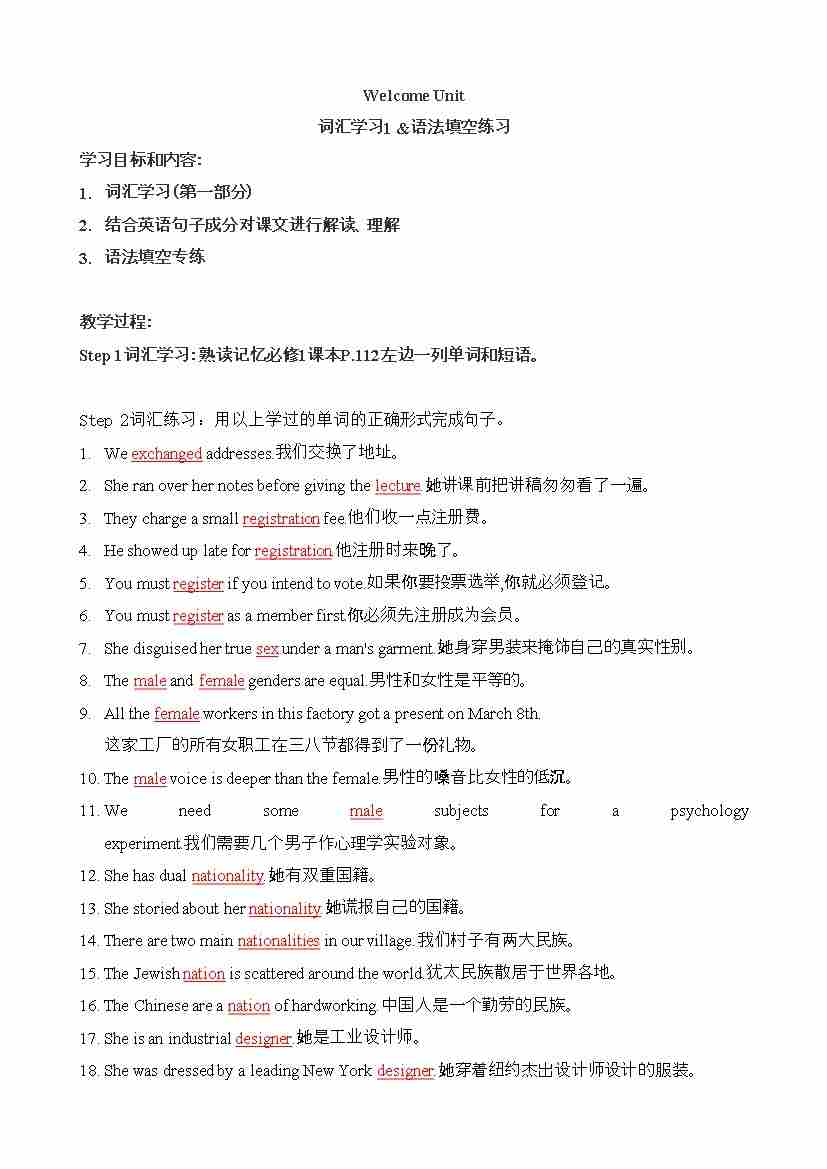 Welcome Unit

词汇学习1 &语法填空练习

学习目标和内容:

1. 词汇学习(第一部分)

2. 结合英语句子成分对课文进行解读、理解

3. 语法填空专练

教学过程:

Step 1 词汇学习:熟读记忆必修1课本P.112左边一列单词和短语。

Step 2词汇练习：用以上学过的单词的正确形式完成句子。

1. We exchanged addresses.我们交换了地址。

2. She ran over her notes before giving the lecture.她讲课前把讲稿匆匆看了一遍。

3. They charge a small registration fee.他们收一点注册费。

4. He showed up late for registration.他注册时来晚了。

5. You must register if you intend to vote.如果你要投票选举,你就必须登记。

6. You must register as a member first.你必须先注册成为会员。

7. She disguised her true sex under a man's garment.她身穿男装来掩饰自己的真实性别。

8. The male and female genders are equal.男性和女性是平等的。

9. All the female workers in this factory got a present on March 8th.
这家工厂的所有女职工在三八节都得到了一份礼物。

10. The male voice is deeper than the female.男性的嗓音比女性的低沉。

11. We need some male subjects for a psychology experiment.我们需要几个男子作心理学实验对象。

12. She has dual nationality.她有双重国籍。

13. She storied about her nationality.她谎报自己的国籍。

14. There are two main nationalities in our village.我们村子有两大民族。

15. The Jewish nation is scattered around the world.犹太民族散居于世界各地。

16. The Chinese are a nation of hardworking.中国人是一个勤劳的民族。

17. She is an industrial designer.她是工业设计师。

18. She was dressed by a leading New York designer.她穿着纽约杰出设计师设计的服装。